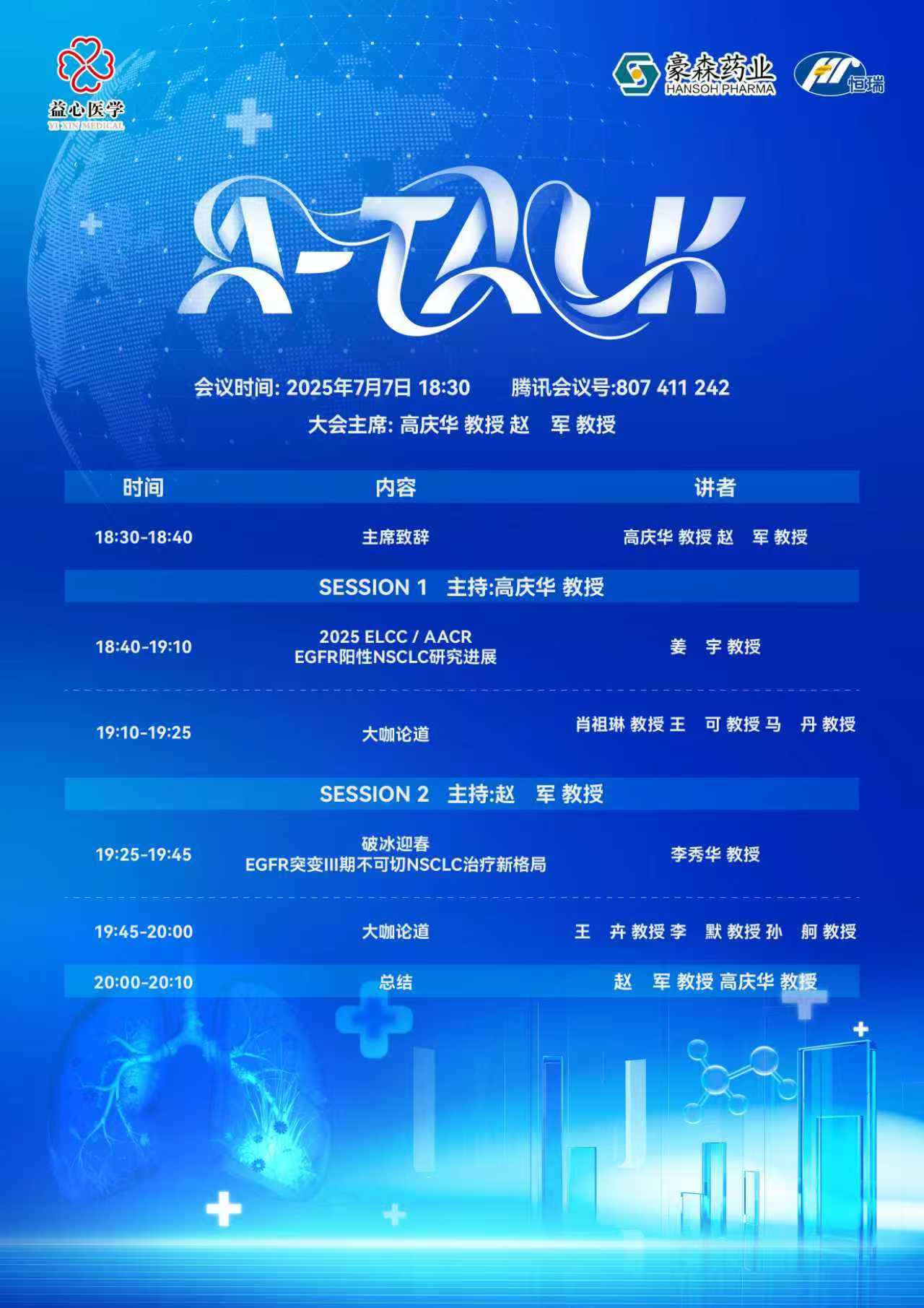 益心医学
YI XIN MEDICAL

豪森药业
HANSOH PHARMA

恒瑞

A-TALK

会议时间: 2025年7月7日 18:30 腾讯会议号:807 411 242

大会主席: 高庆华 教授 赵 军 教授

| 时间 | 内容 | 讲者 |
|---|---|---|
| 18:30-18:40 | 主席致辞 | 高庆华 教授 赵 军 教授 |
| SESSION 1 主持:高庆华 教授 | | |
| 18:40-19:10 | 2025 ELCC / AACR EGFR阳性NSCLC研究进展 | 姜 宇 教授 |
| 19:10-19:25 | 大咖论道 | 肖祖琳 教授 王 可 教授 马 丹 教授 |
| SESSION 2 主持:赵 军 教授 | | |
| 19:25-19:45 | 破冰迎春 EGFR突变III期不可切NSCLC治疗新格局 | 李秀华 教授 |
| 19:45-20:00 | 大咖论道 | 王 卉 教授 李 默 教授 孙 舸 教授 |
| 20:00-20:10 | 总结 | 赵 军 教授 高庆华 教授 |